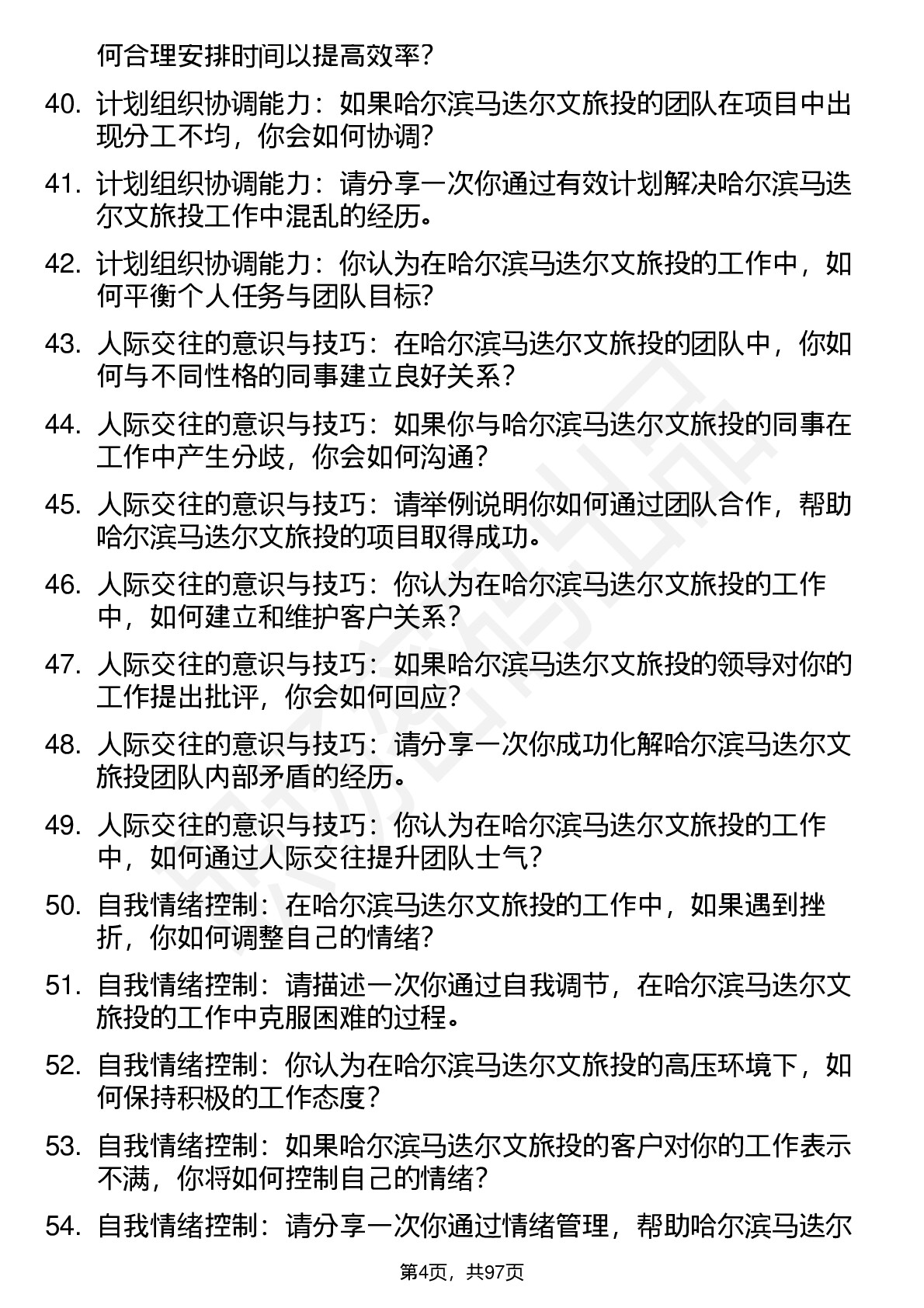 何合理安排时间以提高效率？

40. 计划组织协调能力：如果哈尔滨马迭尔文旅投的团队在项目中出现分工不均，你会如何协调？

41. 计划组织协调能力：请分享一次你通过有效计划解决哈尔滨马迭尔文旅投工作中混乱的经历。

42. 计划组织协调能力：你认为在哈尔滨马迭尔文旅投的工作中，如何平衡个人任务与团队目标？

43. 人际交往的意识与技巧：在哈尔滨马迭尔文旅投的团队中，你如何与不同性格的同事建立良好关系？

44. 人际交往的意识与技巧：如果你与哈尔滨马迭尔文旅投的同事在工作中产生分歧，你会如何沟通？

45. 人际交往的意识与技巧：请举例说明你如何通过团队合作，帮助哈尔滨马迭尔文旅投的项目取得成功。

46. 人际交往的意识与技巧：你认为在哈尔滨马迭尔文旅投的工作中，如何建立和维护客户关系？

47. 人际交往的意识与技巧：如果哈尔滨马迭尔文旅投的领导对你的工作提出批评，你会如何回应？

48. 人际交往的意识与技巧：请分享一次你成功化解哈尔滨马迭尔文旅投团队内部矛盾的经历。

49. 人际交往的意识与技巧：你认为在哈尔滨马迭尔文旅投的工作中，如何通过人际交往提升团队士气？

50. 自我情绪控制：在哈尔滨马迭尔文旅投的工作中，如果遇到挫折，你如何调整自己的情绪？

51. 自我情绪控制：请描述一次你通过自我调节，在哈尔滨马迭尔文旅投的工作中克服困难的过程。

52. 自我情绪控制：你认为在哈尔滨马迭尔文旅投的高压环境下，如何保持积极的工作态度？

53. 自我情绪控制：如果哈尔滨马迭尔文旅投的客户对你的工作表示不满，你将如何控制自己的情绪？

54. 自我情绪控制：请分享一次你通过情绪管理，帮助哈尔滨马迭尔

第4页，共97页